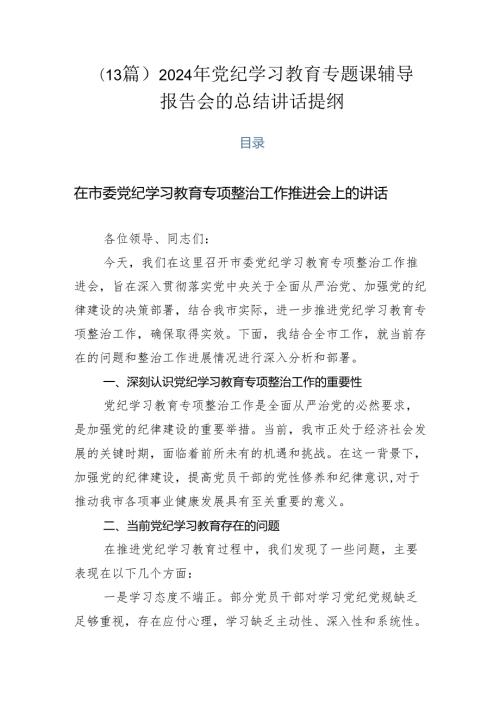 （13篇）2024年党纪学习教育专题课辅导报告会的总结讲话提纲

目录

在市委党纪学习教育专项整治工作推进会上的讲话

各位领导、同志们：

今天，我们在这里召开市委党纪学习教育专项整治工作推进会，旨在深入贯彻落实党中央关于全面从严治党、加强党的纪律建设的决策部署，结合我市实际，进一步推进党纪学习教育专项整治工作，确保取得实效。下面，我结合全市工作，就当前存在的问题和整治工作进展情况进行深入分析和部署。

一、深刻认识党纪学习教育专项整治工作的重要性

党纪学习教育专项整治工作是全面从严治党的必然要求，是加强党的纪律建设的重要举措。当前，我市正处于经济社会发展的关键时期，面临着前所未有的机遇和挑战。在这一背景下，加强党的纪律建设，提高党员干部的党性修养和纪律意识，对于推动我市各项事业健康发展具有至关重要的意义。

二、当前党纪学习教育存在的问题

在推进党纪学习教育过程中，我们发现了一些问题，主要表现在以下几个方面：

一是学习态度不端正。部分党员干部对学习党纪党规缺乏足够重视，存在应付心理，学习缺乏主动性、深入性和系统性。